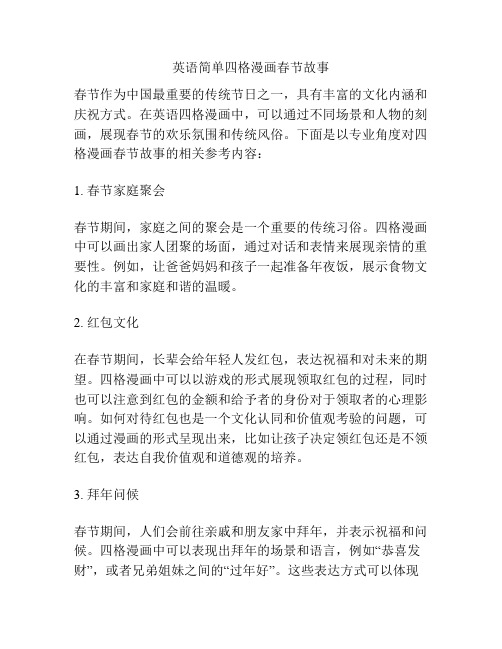 英语简单四格漫画春节故事

春节作为中国最重要的传统节日之一，具有丰富的文化内涵和庆祝方式。在英语四格漫画中，可以通过不同场景和人物的刻画，展现春节的欢乐氛围和传统风俗。下面是以专业角度对四格漫画春节故事的相关参考内容：

1. 春节家庭聚会

春节期间，家庭之间的聚会是一个重要的传统习俗。四格漫画中可以画出家人团聚的场面，通过对话和表情来展现亲情的重要性。例如，让爸爸妈妈和孩子一起准备年夜饭，展示食物文化的丰富和家庭和谐的温暖。

2. 红包文化

在春节期间，长辈会给年轻人发红包，表达祝福和对未来的期望。四格漫画中可以以游戏的形式展现领取红包的过程，同时也可以注意到红包的金额和给予者的身份对于领取者的心理影响。如何对待红包也是一个文化认同和价值观考验的问题，可以通过漫画的形式呈现出来，比如让孩子决定领红包还是不领红包，表达自我价值观和道德观的培养。

3. 拜年问候

春节期间，人们会前往亲戚和朋友家中拜年，并表示祝福和问候。四格漫画中可以表现出拜年的场景和语言，例如“恭喜发财”，或者兄弟姐妹之间的“过年好”。这些表达方式可以体现